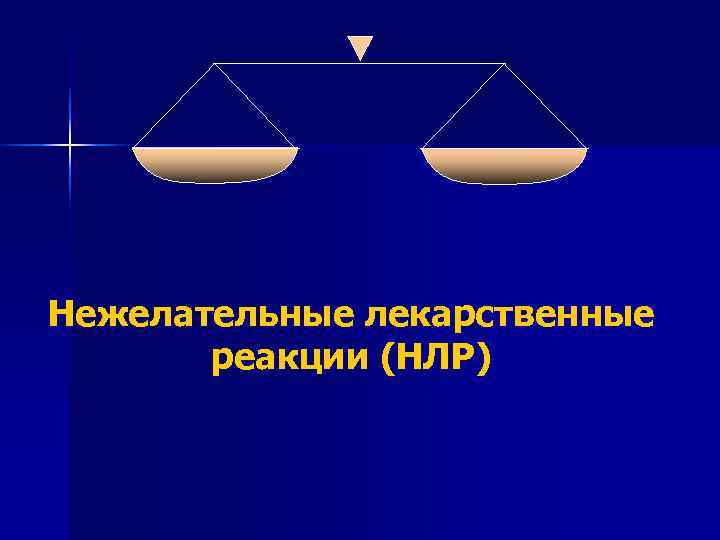 Нежелательные лекарственные реакции (НЛР)